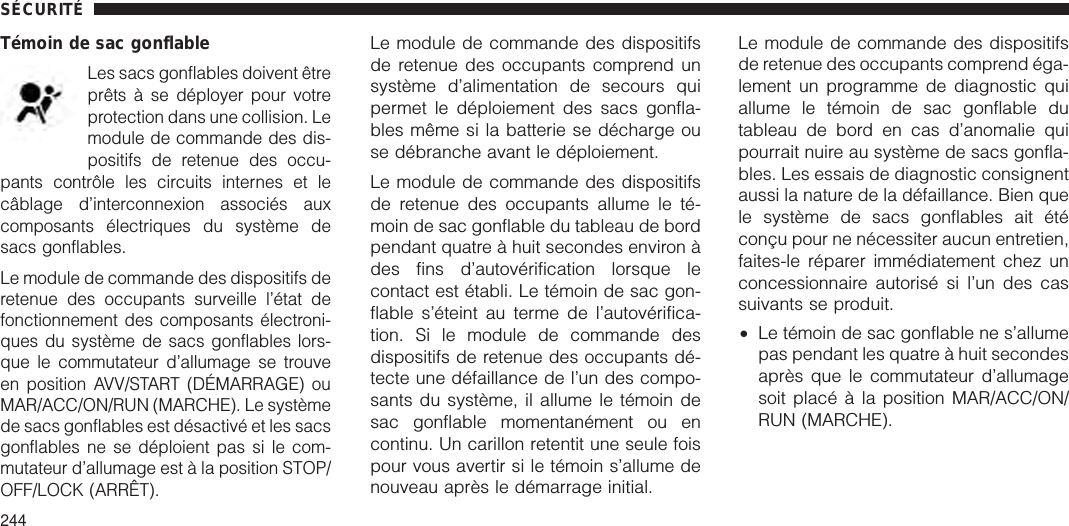 SÉCURITÉ

Témoin de sac gonflable

Les sacs gonflables doivent être prêts à se déployer pour votre protection dans une collision. Le module de commande des dispositifs de retenue des occupants contrôle les circuits internes et le câblage d'interconnexion associés aux composants électriques du système de sacs gonflables.

Le module de commande des dispositifs de retenue des occupants surveille l'état de fonctionnement des composants électroniques du système de sacs gonflables lorsque le commutateur d'allumage se trouve en position AVV/START (DÉMARRAGE) ou MAR/ACC/ON/RUN (MARCHE). Le système de sacs gonflables est désactivé et les sacs gonflables ne se déploient pas si le commutateur d'allumage est à la position STOP/OFF/LOCK (ARRÊT).

Le module de commande des dispositifs de retenue des occupants comprend un système d'alimentation de secours qui permet le déploiement des sacs gonflables même si la batterie se décharge ou se débranche avant le déploiement.

Le module de commande des dispositifs de retenue des occupants allume le témoin de sac gonflable du tableau de bord pendant quatre à huit secondes environ à des fins d'autovérification lorsque le contact est établi. Le témoin de sac gonflable s'éteint au terme de l'autovérification. Si le module de commande des dispositifs de retenue des occupants détecte une défaillance de l'un des composants du système, il allume le témoin de sac gonflable momentanément ou en continu. Un carillon retentit une seule fois pour vous avertir si le témoin s'allume de nouveau après le démarrage initial.

Le module de commande des dispositifs de retenue des occupants comprend également un programme de diagnostic qui allume le témoin de sac gonflable du tableau de bord en cas d'anomalie qui pourrait nuire au système de sacs gonflables. Les essais de diagnostic consignent aussi la nature de la défaillance. Bien que le système de sacs gonflables ait été conçu pour ne nécessiter aucun entretien, faites-le réparer immédiatement chez un concessionnaire autorisé si l'un des cas suivants se produit.

• Le témoin de sac gonflable ne s'allume pas pendant les quatre à huit secondes après que le commutateur d'allumage soit placé à la position MAR/ACC/ON/RUN (MARCHE).

244